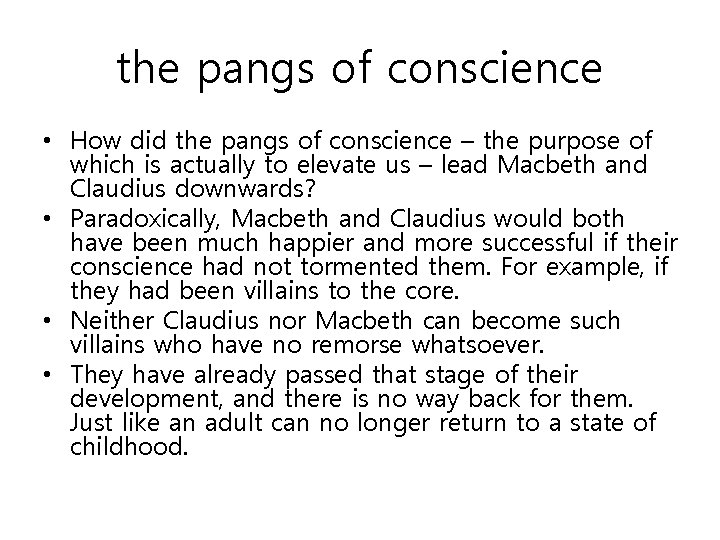 the pangs of conscience

• How did the pangs of conscience – the purpose of which is actually to elevate us – lead Macbeth and Claudius downwards?
• Paradoxically, Macbeth and Claudius would both have been much happier and more successful if their conscience had not tormented them. For example, if they had been villains to the core.
• Neither Claudius nor Macbeth can become such villains who have no remorse whatsoever.
• They have already passed that stage of their development, and there is no way back for them. Just like an adult can no longer return to a state of childhood.